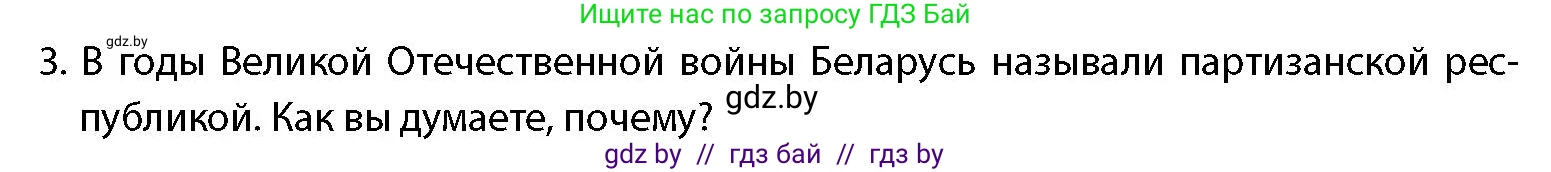 Ищите нас по запросу ГДЗ Бай

gdz.by

3. В годы Великой Отечественной войны Беларусь называли партизанской республикой. Как вы думаете, почему?

gdz.by

gdz by // гдз бай // гдз by